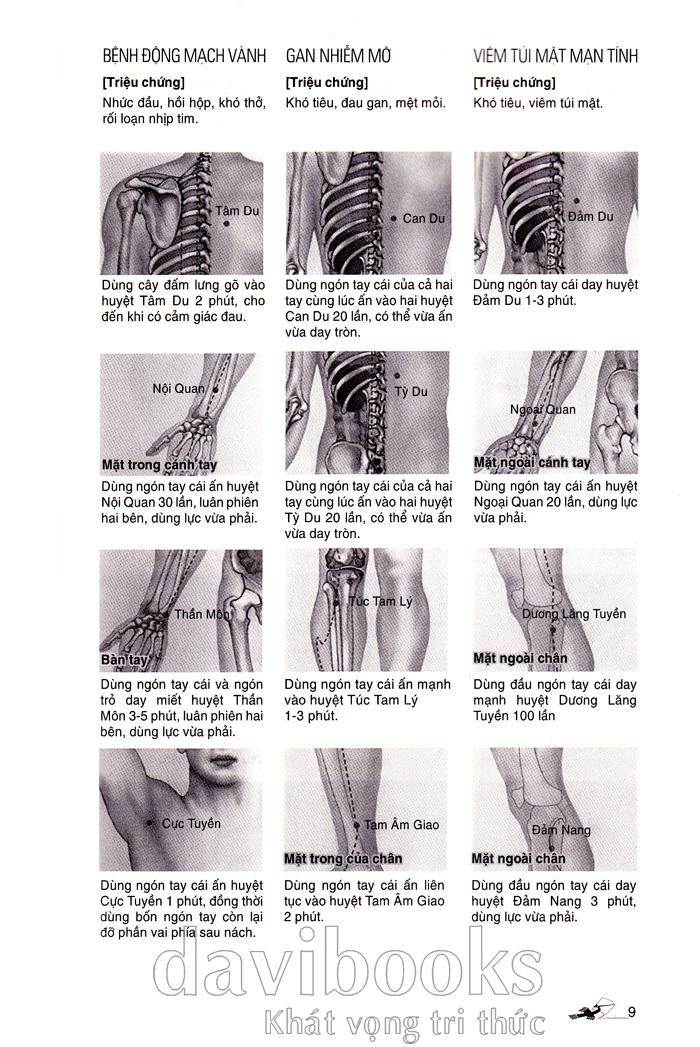 BỆNH ĐỘNG MẠCH VÀNH

[Triệu chứng]

Nhức đầu, hồi hộp, khó thở, rối loạn nhịp tim.

Tâm Du

Dùng cây đấm lưng gõ vào huyệt Tâm Du 2 phút, cho đến khi có cảm giác đau.

Nội Quan

Mặt trong cánh tay

Dùng ngón tay cái ấn huyệt Nội Quan 30 lần, luân phiên hai bên, dùng lực vừa phải.

Thần Môn

Bàn tay

Dùng ngón tay cái và ngón trỏ day miết huyệt Thần Môn 3-5 phút, luân phiên hai bên, dùng lực vừa phải.

Cực Tuyền

Dùng ngón tay cái ấn huyệt Cực Tuyền 1 phút, đồng thời dùng bốn ngón tay còn lại đỡ phần vai phía sau nách.

GAN NHIỄM MỠ

[Triệu chứng]

Khó tiêu, đau gan, mệt mỏi.

Can Du

Dùng ngón tay cái của cả hai tay cùng lúc ấn vào hai huyệt Can Du 20 lần, có thể vừa ấn vừa day tròn.

Tỳ Du

Dùng ngón tay cái của cả hai tay cùng lúc ấn vào hai huyệt Tỳ Du 20 lần, có thể vừa ấn vừa day tròn.

Túc Tam Lý

Dùng ngón tay cái ấn mạnh vào huyệt Túc Tam Lý 1-3 phút.

Tam Âm Giao

Mặt trong của chân

Dùng ngón tay cái ấn liên tục vào huyệt Tam Âm Giao 2 phút.

VIÊM TÚI MẬT MẠN TÍNH

[Triệu chứng]

Khó tiêu, viêm túi mật.

Đảm Du

Dùng ngón tay cái day huyệt Đảm Du 1-3 phút.

Ngoại Quan

Mặt ngoài cánh tay

Dùng ngón tay cái ấn huyệt Ngoại Quan 20 lần, dùng lực vừa phải.

Dương Lăng Tuyền

Mặt ngoài chân

Dùng đầu ngón tay cái day mạnh huyệt Dương Lăng Tuyền 100 lần

Đảm Nang

Mặt ngoài chân

Dùng đầu ngón tay cái day huyệt Đảm Nang 3 phút, dùng lực vừa phải.

davibooks

Khát vọng tri thức

9